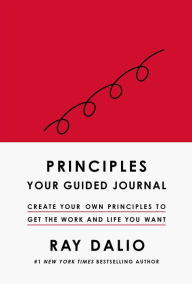 PRINCIPLES
YOUR GUIDED JOURNAL

CREATE YOUR OWN PRINCIPLES TO GET THE WORK AND LIFE YOU WANT

RAY DALIO

#1 NEW YORK TIMES BESTSELLING AUTHOR